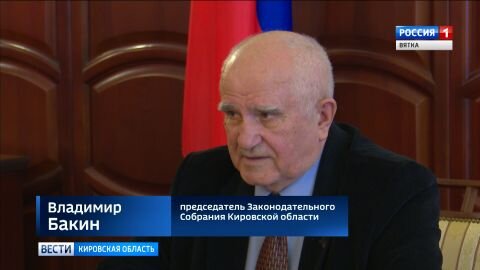 РОССИЯ 1
ВЯТКА

Владимир Бакин

председатель Законодательного Собрания Кировской области

ВЕСТИ КИРОВСКАЯ ОБЛАСТЬ